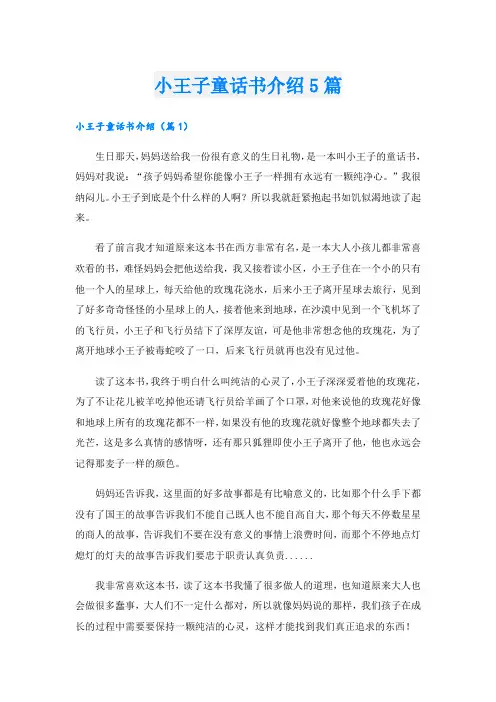 小王子童话书介绍5篇

小王子童话书介绍（篇1）

生日那天，妈妈送给我一份很有意义的生日礼物，是一本叫小王子的童话书，妈妈对我说：“孩子妈妈希望你能像小王子一样拥有永远有一颗纯净心。”我很纳闷儿。小王子到底是个什么样的人啊？所以我就赶紧抱起书如饥似渴地读了起来。

看了前言我才知道原来这本书在西方非常有名，是一本大人小孩儿都非常喜欢看的书，难怪妈妈会把他送给我，我又接着读小区，小王子住在一个小的只有他一个人的星球上，每天给他的玫瑰花浇水，后来小王子离开星球去旅行，见到了好多奇奇怪怪的小星球上的人，接着他来到地球，在沙漠中见到一个飞机坏了的飞行员，小王子和飞行员结下了深厚友谊，可是他非常想念他的玫瑰花，为了离开地球小王子被毒蛇咬了一口，后来飞行员就再也没有见过他。

读了这本书，我终于明白什么叫纯洁的心灵了，小王子深深爱着他的玫瑰花，为了不让花儿被羊吃掉他还请飞行员给羊画了个口罩，对他来说他的玫瑰花好像和地球上所有的玫瑰花都不一样，如果没有他的玫瑰花就好像整个地球都失去了光芒，这是多么真情的感情呀，还有那只狐狸即使小王子离开了他，他也永远会记得那麦子一样的颜色。

妈妈还告诉我，这里面的好多故事都是有比喻意义的，比如那个什么手下都没有了国王的故事告诉我们不能自己既人也不能自高自大，那个每天不停数星星的商人的故事，告诉我们不要在没有意义的事情上浪费时间，而那个不停地点灯熄灯的灯夫的故事告诉我们要忠于职责认真负责......

我非常喜欢这本书，读了这本书我懂了很多做人的道理，也知道原来大人也会做很多蠢事，大人们不一定什么都对，所以就像妈妈说的那样，我们孩子在成长的过程中需要要保持一颗纯洁的心灵，这样才能找到我们真正追求的东西！